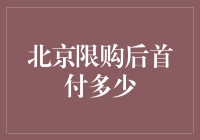 北京限购后首付多少